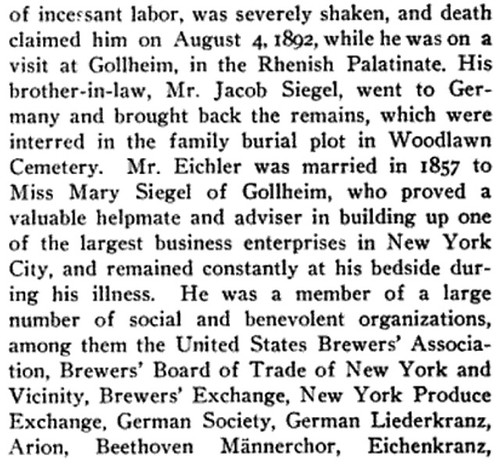 of incessant labor, was severely shaken, and death claimed him on August 4, 1892, while he was on a visit at Gollheim, in the Rhenish Palatinate. His brother-in-law, Mr. Jacob Siegel, went to Germany and brought back the remains, which were interred in the family burial plot in Woodlawn Cemetery. Mr. Eichler was married in 1857 to Miss Mary Siegel of Gollheim, who proved a valuable helpmate and adviser in building up one of the largest business enterprises in New York City, and remained constantly at his bedside during his illness. He was a member of a large number of social and benevolent organizations, among them the United States Brewers' Association, Brewers' Board of Trade of New York and Vicinity, Brewers' Exchange, New York Produce Exchange, German Society, German Liederkranz, Arion, Beethoven Männerchor, Eichenkranz,